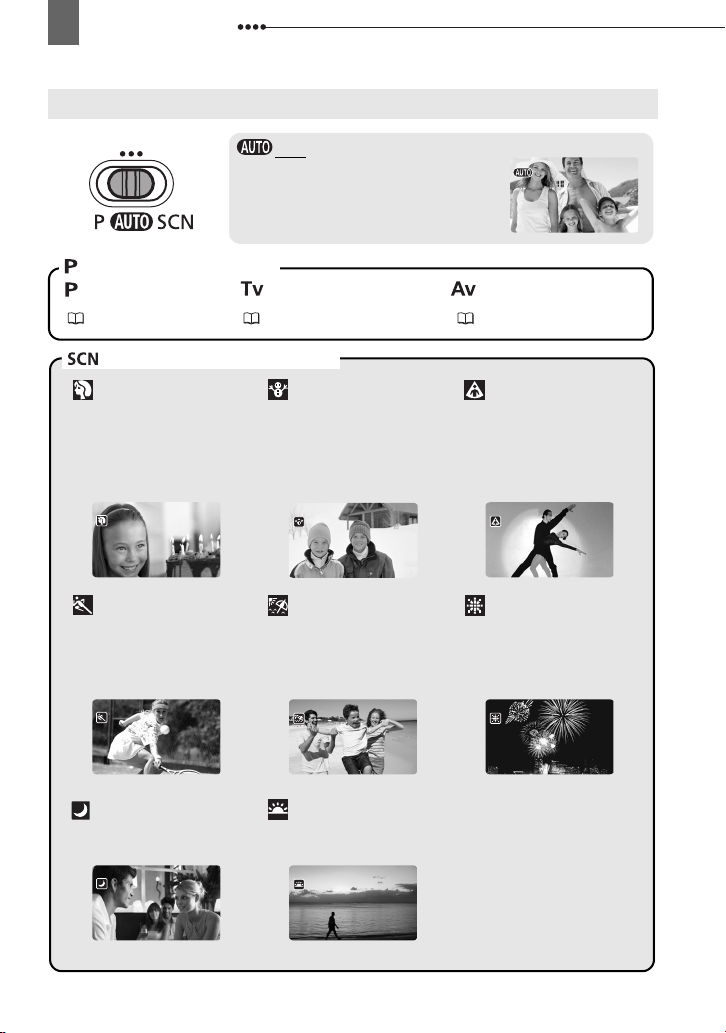 P AUTO SCN

AUTO

AUTO

P

P

Tv

Av

SCN